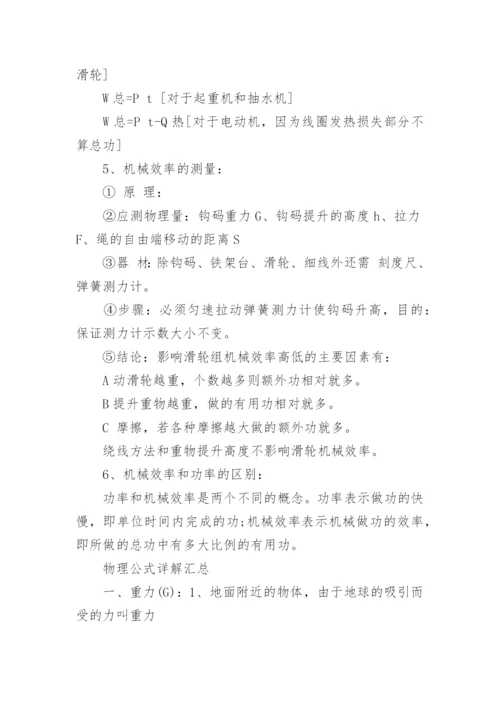 滑轮]

W 总=P t [对于起重机和抽水机]

W 总=P t-Q 热[对于电动机，因为线圈发热损失部分不算总功]

5、机械效率的测量：

① 原 理：

②应测物理量：钩码重力 G、钩码提升的高度 h、拉力 F、绳的自由端移动的距离 S

③器 材：除钩码、铁架台、滑轮、细线外还需 刻度尺、弹簧测力计。

④步骤：必须匀速拉动弹簧测力计使钩码升高，目的：保证测力计示数大小不变。

⑤结论：影响滑轮组机械效率高低的主要因素有：

A 动滑轮越重，个数越多则额外功相对就多。

B 提升重物越重，做的有用功相对就多。

C 摩擦，若各种摩擦越大做的额外功就多。

绕线方法和重物提升高度不影响滑轮机械效率。

6、机械效率和功率的区别：

功率和机械效率是两个不同的概念。功率表示做功的快慢，即单位时间内完成的功;机械效率表示机械做功的效率，即所做的总功中有多大比例的有用功。

物理公式详解汇总

一、重力(G)：1、地面附近的物体，由于地球的吸引而受的力叫重力